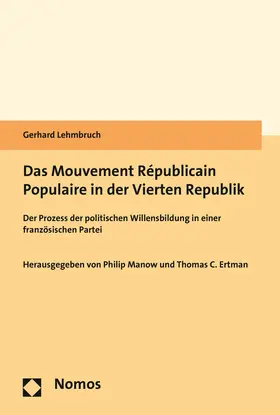 Gerhard Lehmbruch

Das Mouvement Républicain Populaire in der Vierten Republik

Der Prozess der politischen Willensbildung in einer französischen Partei

Herausgegeben von Philip Manow und Thomas C. Ertman

Nomos